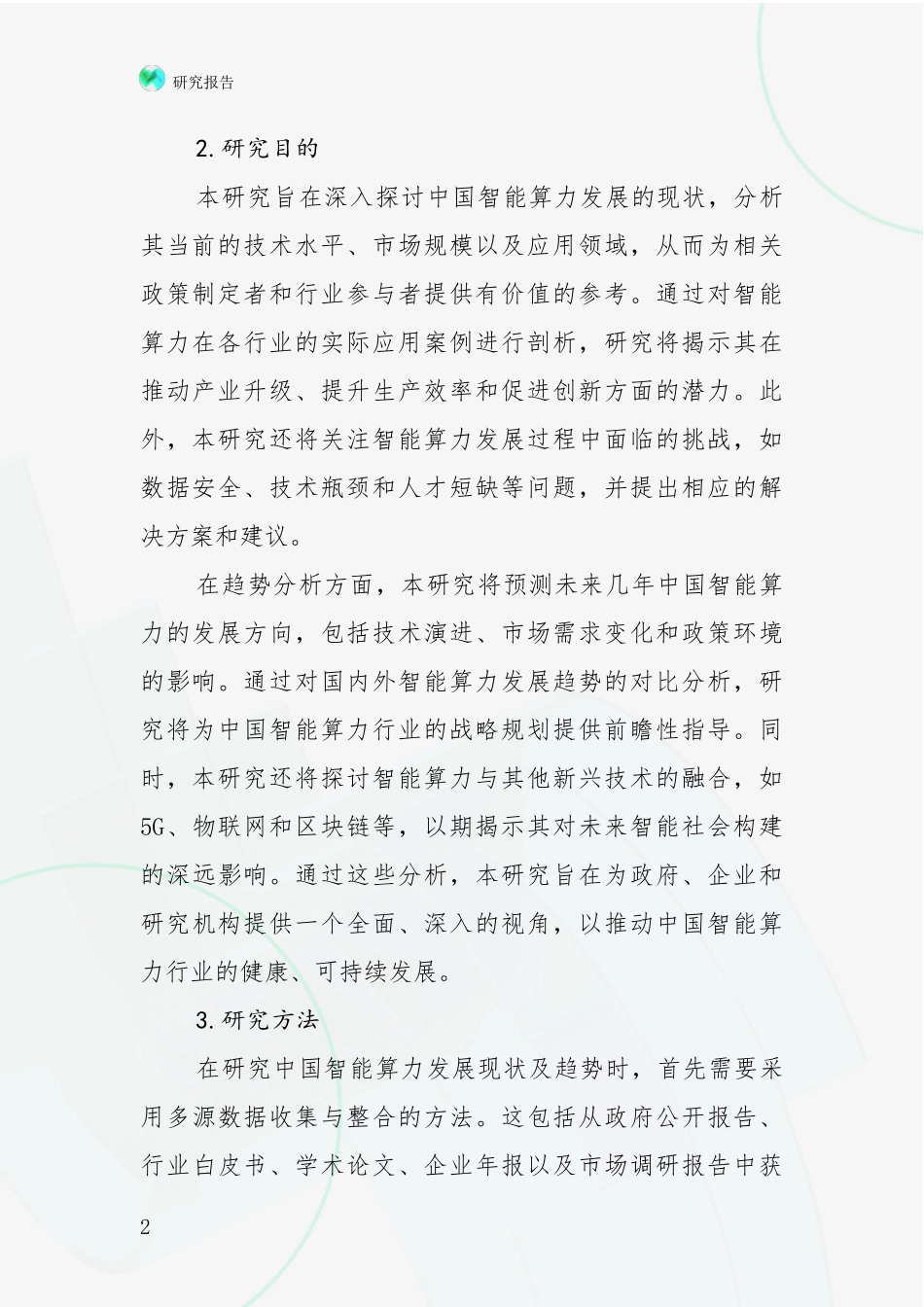 研究报告

2.研究目的

本研究旨在深入探讨中国智能算力发展的现状，分析其当前的技术水平、市场规模以及应用领域，从而为相关政策制定者和行业参与者提供有价值的参考。通过对智能算力在各行业的实际应用案例进行剖析，研究将揭示其在推动产业升级、提升生产效率和促进创新方面的潜力。此外，本研究还将关注智能算力发展过程中面临的挑战，如数据安全、技术瓶颈和人才短缺等问题，并提出相应的解决方案和建议。

在趋势分析方面，本研究将预测未来几年中国智能算力的发展方向，包括技术演进、市场需求变化和政策环境的影响。通过对国内外智能算力发展趋势的对比分析，研究将为中国智能算力行业的战略规划提供前瞻性指导。同时，本研究还将探讨智能算力与其他新兴技术的融合，如5G、物联网和区块链等，以期揭示其对未来智能社会构建的深远影响。通过这些分析，本研究旨在为政府、企业和研究机构提供一个全面、深入的视角，以推动中国智能算力行业的健康、可持续发展。

3.研究方法

在研究中国智能算力发展现状及趋势时，首先需要采用多源数据收集与整合的方法。这包括从政府公开报告、行业白皮书、学术论文、企业年报以及市场调研报告中获

2